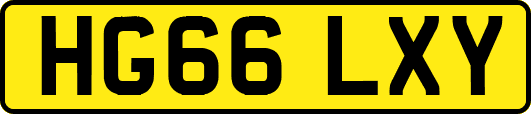 HG66 LXY